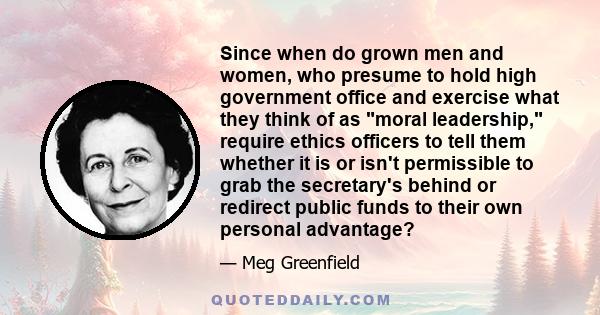 Since when do grown men and women, who presume to hold high government office and exercise what they think of as "moral leadership," require ethics officers to tell them whether it is or isn't permissible to grab the secretary's behind or redirect public funds to their own personal advantage?

— Meg Greenfield

QUOTEDDAILY.COM